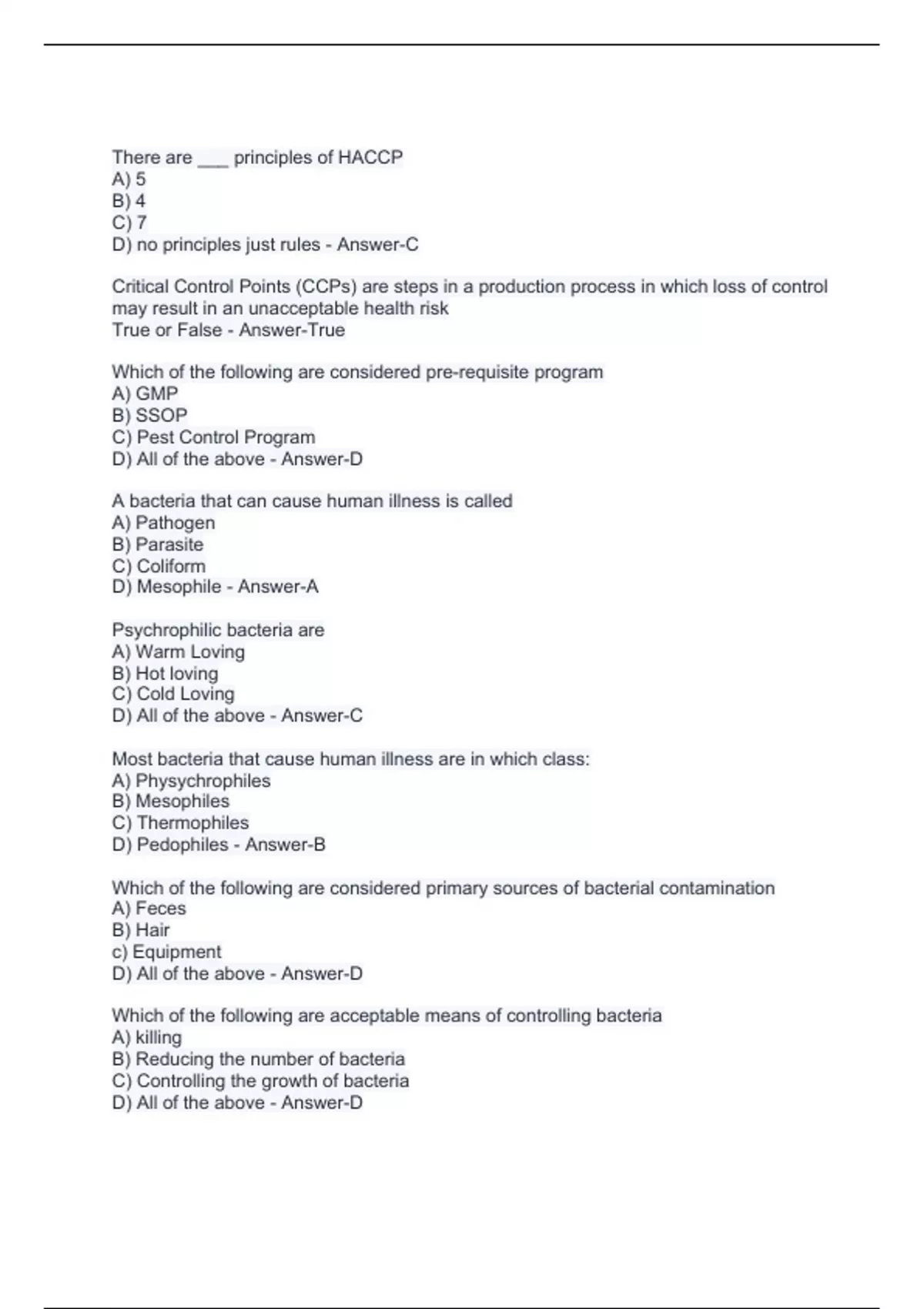 There are ___ principles of HACCP
A) 5
B) 4
C) 7
D) no principles just rules - Answer-C

Critical Control Points (CCPs) are steps in a production process in which loss of control may result in an unacceptable health risk
True or False - Answer-True

Which of the following are considered pre-requisite program
A) GMP
B) SSOP
C) Pest Control Program
D) All of the above - Answer-D

A bacteria that can cause human illness is called
A) Pathogen
B) Parasite
C) Coliform
D) Mesophile - Answer-A

Psychrophilic bacteria are
A) Warm Loving
B) Hot loving
C) Cold Loving
D) All of the above - Answer-C

Most bacteria that cause human illness are in which class:
A) Physychrophiles
B) Mesophiles
C) Thermophiles
D) Pedophiles - Answer-B

Which of the following are considered primary sources of bacterial contamination
A) Feces
B) Hair
c) Equipment
D) All of the above - Answer-D

Which of the following are acceptable means of controlling bacteria
A) killing
B) Reducing the number of bacteria
C) Controlling the growth of bacteria
D) All of the above - Answer-D